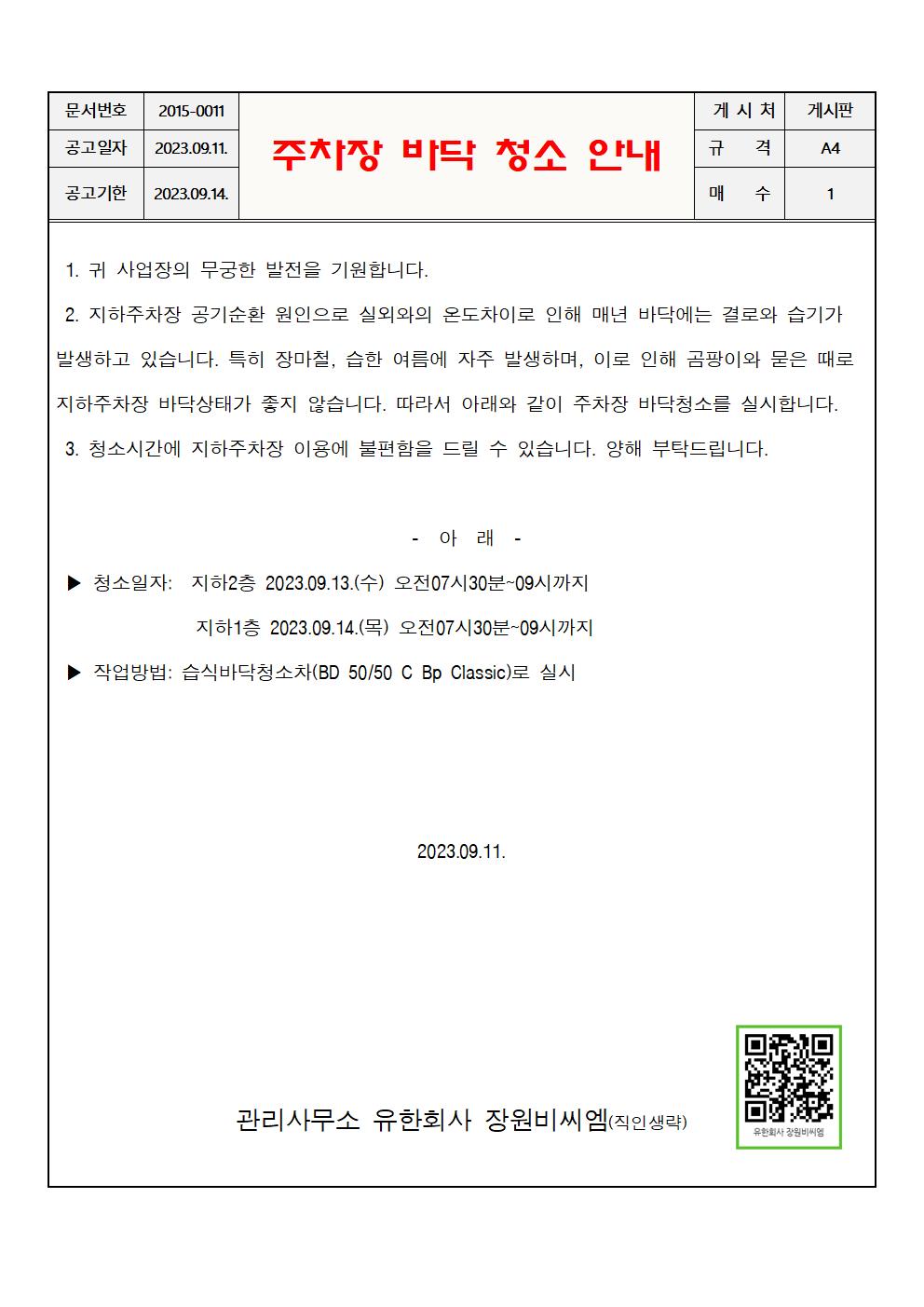 | 문서번호 | 2015-0011 | 주차장 바닥 청소 안내 | 게 시 처 | 게시판 |
|---|---|---|---|---|
| 공고일자 | 2023.09.11. | | 규 격 | A4 |
| 공고기한 | 2023.09.14. | | 매 수 | 1 |

1. 귀 사업장의 무궁한 발전을 기원합니다.

2. 지하주차장 공기순환 원인으로 실외와의 온도차이로 인해 매년 바닥에는 결로와 습기가 발생하고 있습니다. 특히 장마철, 습한 여름에 자주 발생하며, 이로 인해 곰팡이와 묻은 때로 지하주차장 바닥상태가 좋지 않습니다. 따라서 아래와 같이 주차장 바닥청소를 실시합니다.

3. 청소시간에 지하주차장 이용에 불편함을 드릴 수 있습니다. 양해 부탁드립니다.

- 아 래 -

▶ 청소일자: 지하2층 2023.09.13.(수) 오전07시30분~09시까지
지하1층 2023.09.14.(목) 오전07시30분~09시까지

▶ 작업방법: 습식바닥청소차(BD 50/50 C Bp Classic)로 실시

2023.09.11.

관리사무소 유한회사 장원비씨엠(직인생략)

유한회사 장원비씨엠